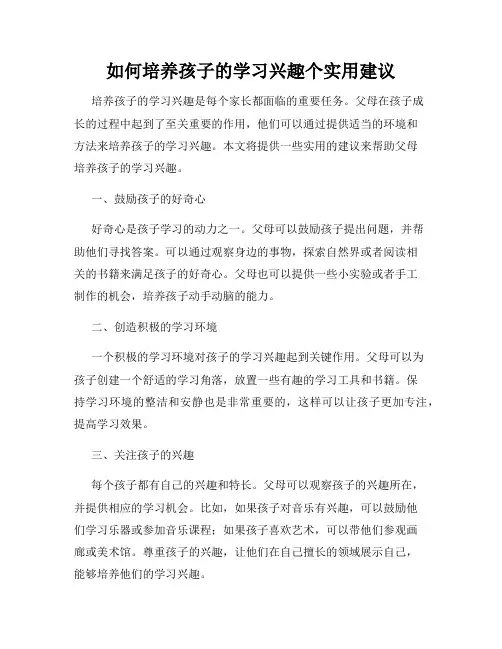 如何培养孩子的学习兴趣个实用建议

培养孩子的学习兴趣是每个家长都面临的重要任务。父母在孩子成长的过程中起到了至关重要的作用，他们可以通过提供适当的环境和方法来培养孩子的学习兴趣。本文将提供一些实用的建议来帮助父母培养孩子的学习兴趣。

一、鼓励孩子的好奇心

好奇心是孩子学习的动力之一。父母可以鼓励孩子提出问题，并帮助他们寻找答案。可以通过观察身边的事物，探索自然界或者阅读相关的书籍来满足孩子的好奇心。父母也可以提供一些小实验或者手工制作的机会，培养孩子动手动脑的能力。

二、创造积极的学习环境

一个积极的学习环境对孩子的学习兴趣起到关键作用。父母可以为孩子创建一个舒适的学习角落，放置一些有趣的学习工具和书籍。保持学习环境的整洁和安静也是非常重要的，这样可以让孩子更加专注，提高学习效果。

三、关注孩子的兴趣

每个孩子都有自己的兴趣和特长。父母可以观察孩子的兴趣所在，并提供相应的学习机会。比如，如果孩子对音乐有兴趣，可以鼓励他们学习乐器或参加音乐课程；如果孩子喜欢艺术，可以带他们参观画廊或美术馆。尊重孩子的兴趣，让他们在自己擅长的领域展示自己，能够培养他们的学习兴趣。